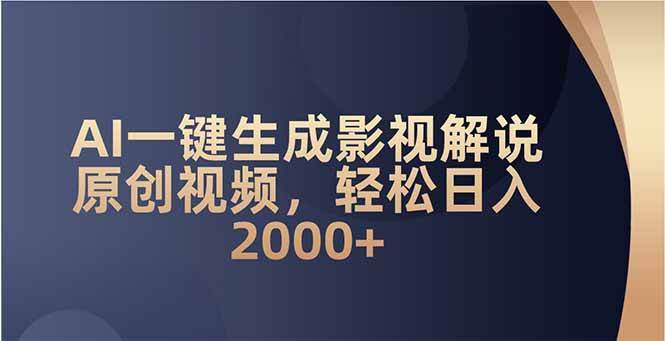 AI一键生成影视解说原创视频，轻松日入2000+